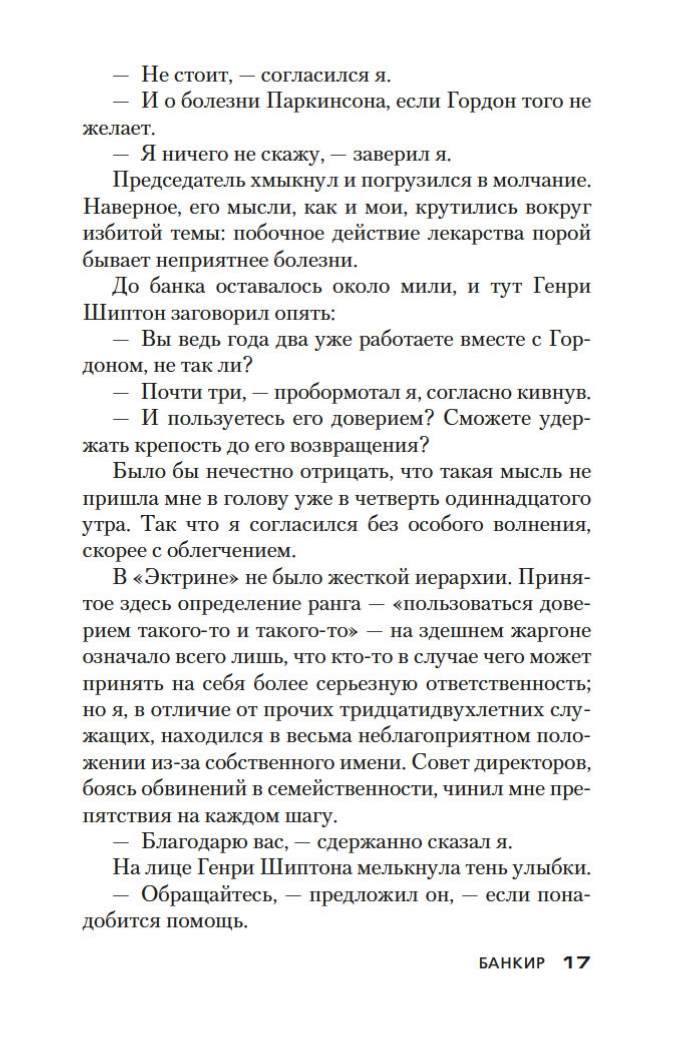 — Не стоит, — согласился я.

— И о болезни Паркинсона, если Гордон того не желает.

— Я ничего не скажу, — заверил я.

Председатель хмыкнул и погрузился в молчание. Наверное, его мысли, как и мои, крутились вокруг избитой темы: побочное действие лекарства порой бывает неприятнее болезни.

До банка оставалось около мили, и тут Генри Шиптон заговорил опять:

— Вы ведь года два уже работаете вместе с Гордоном, не так ли?

— Почти три, — пробормотал я, согласно кивнув.

— И пользуетесь его доверием? Сможете удержать крепость до его возвращения?

Было бы нечестно отрицать, что такая мысль не пришла мне в голову уже в четверть одиннадцатого утра. Так что я согласился без особого волнения, скорее с облегчением.

В «Эктрине» не было жесткой иерархии. Принятое здесь определение ранга — «пользоваться доверием такого-то и такого-то» — на здешнем жаргоне означало всего лишь, что кто-то в случае чего может принять на себя более серьезную ответственность; но я, в отличие от прочих тридцатидвухлетних служащих, находился в весьма неблагоприятном положении из-за собственного имени. Совет директоров, боясь обвинений в семейственности, чинил мне препятствия на каждом шагу.

— Благодарю вас, — сдержанно сказал я.

На лице Генри Шиптона мелькнула тень улыбки.

— Обращайтесь, — предложил он, — если понадобится помощь.

БАНКИР 17